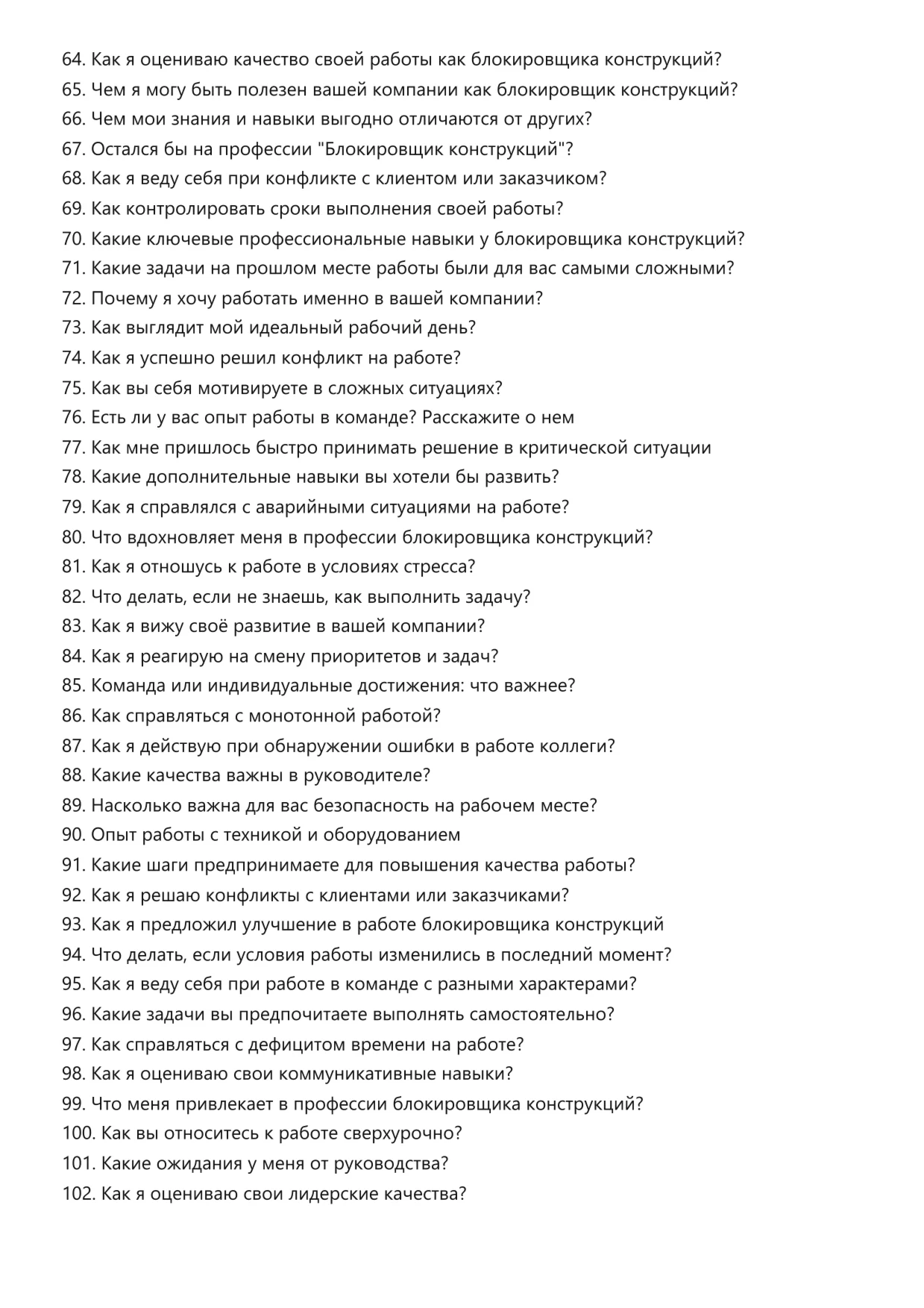 64. Как я оцениваю качество своей работы как блокировщика конструкций?
65. Чем я могу быть полезен вашей компании как блокировщик конструкций?
66. Чем мои знания и навыки выгодно отличаются от других?
67. Остался бы на профессии "Блокировщик конструкций"?
68. Как я веду себя при конфликте с клиентом или заказчиком?
69. Как контролировать сроки выполнения своей работы?
70. Какие ключевые профессиональные навыки у блокировщика конструкций?
71. Какие задачи на прошлом месте работы были для вас самыми сложными?
72. Почему я хочу работать именно в вашей компании?
73. Как выглядит мой идеальный рабочий день?
74. Как я успешно решил конфликт на работе?
75. Как вы себя мотивируете в сложных ситуациях?
76. Есть ли у вас опыт работы в команде? Расскажите о нем
77. Как мне пришлось быстро принимать решение в критической ситуации
78. Какие дополнительные навыки вы хотели бы развить?
79. Как я справлялся с аварийными ситуациями на работе?
80. Что вдохновляет меня в профессии блокировщика конструкций?
81. Как я отношусь к работе в условиях стресса?
82. Что делать, если не знаешь, как выполнить задачу?
83. Как я вижу своё развитие в вашей компании?
84. Как я реагирую на смену приоритетов и задач?
85. Команда или индивидуальные достижения: что важнее?
86. Как справляться с монотонной работой?
87. Как я действую при обнаружении ошибки в работе коллеги?
88. Какие качества важны в руководителе?
89. Насколько важна для вас безопасность на рабочем месте?
90. Опыт работы с техникой и оборудованием
91. Какие шаги предпринимаете для повышения качества работы?
92. Как я решаю конфликты с клиентами или заказчиками?
93. Как я предложил улучшение в работе блокировщика конструкций
94. Что делать, если условия работы изменились в последний момент?
95. Как я веду себя при работе в команде с разными характерами?
96. Какие задачи вы предпочитаете выполнять самостоятельно?
97. Как справляться с дефицитом времени на работе?
98. Как я оцениваю свои коммуникативные навыки?
99. Что меня привлекает в профессии блокировщика конструкций?
100. Как вы относитесь к работе сверхурочно?
101. Какие ожидания у меня от руководства?
102. Как я оцениваю свои лидерские качества?